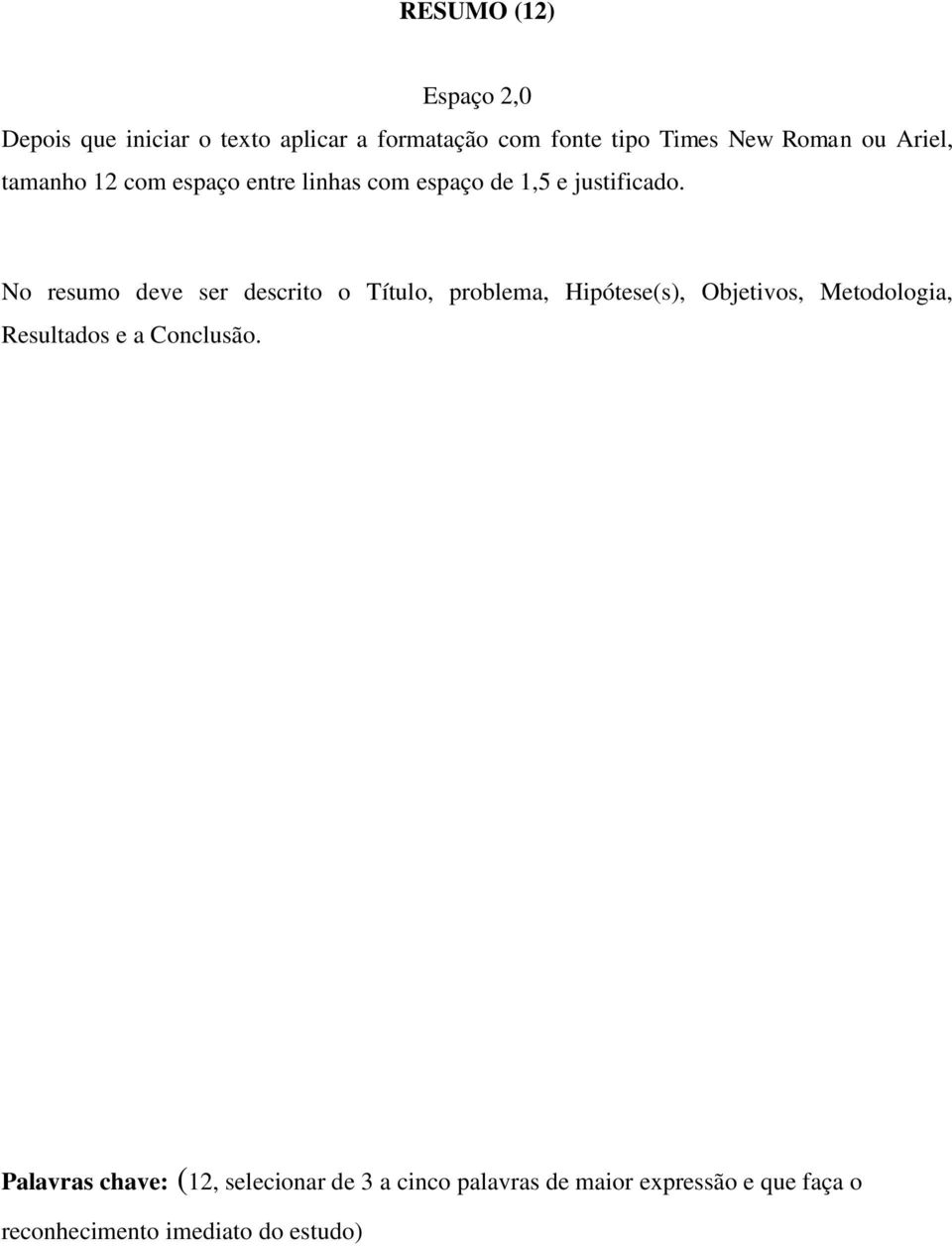 RESUMO (12)

Espaço 2,0

Depois que iniciar o texto aplicar a formatação com fonte tipo Times New Roman ou Ariel, tamanho 12 com espaço entre linhas com espaço de 1,5 e justificado.

No resumo deve ser descrito o Título, problema, Hipótese(s), Objetivos, Metodologia, Resultados e a Conclusão.

Palavras chave: (12, selecionar de 3 a cinco palavras de maior expressão e que faça o reconhecimento imediato do estudo)